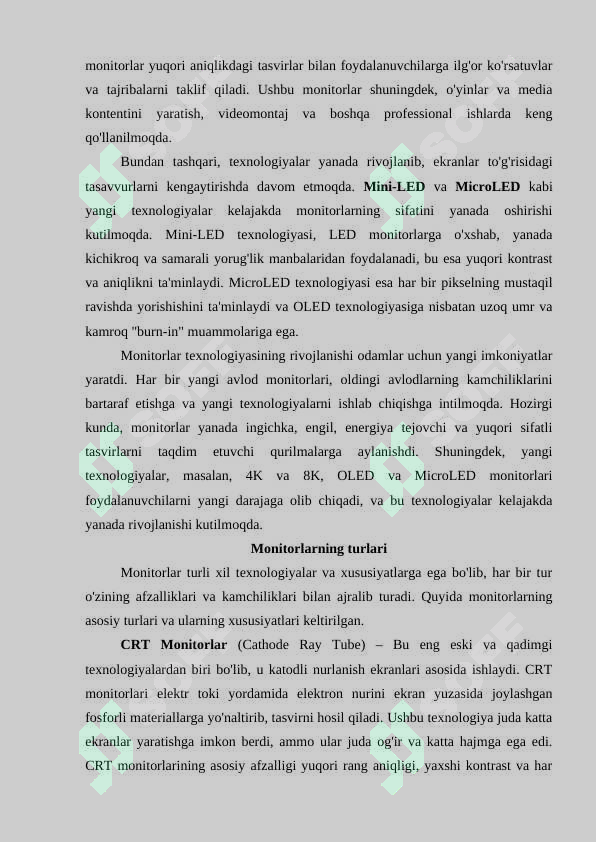 monitorlar yuqori aniqlikdagi tasvirlar bilan foydalanuvchilarga ilg'or ko'rsatuvlar va tajribalarni taklif qiladi. Ushbu monitorlar shuningdek, o'yinlar va media kontentini yaratish, videomontaj va boshqa professional ishlarda keng qo'llanilmoqda.

Bundan tashqari, texnologiyalar yanada rivojlanib, ekranlar to'g'risidagi tasavvurlarni kengaytirishda davom etmoqda. Mini-LED va MicroLED kabi yangi texnologiyalar kelajakda monitorlarning sifatini yanada oshirishi kutilmoqda. Mini-LED texnologiyasi, LED monitorlarga o'xshab, yanada kichikroq va samarali yorug'lik manbalaridan foydalanadi, bu esa yuqori kontrast va aniqlikni ta'minlaydi. MicroLED texnologiyasi esa har bir pikselning mustaqil ravishda yorishishini ta'minlaydi va OLED texnologiyasiga nisbatan uzoq umr va kamroq "burn-in" muammolariga ega.

Monitorlar texnologiyasining rivojlanishi odamlar uchun yangi imkoniyatlar yaratdi. Har bir yangi avlod monitorlari, oldingi avlodlarning kamchiliklarini bartaraf etishga va yangi texnologiyalarni ishlab chiqishga intilmoqda. Hozirgi kunda, monitorlar yanada ingichka, engil, energiya tejovchi va yuqori sifatli tasvirlarni taqdim etuvchi qurilmalarga aylanishdi. Shuningdek, yangi texnologiyalar, masalan, 4K va 8K, OLED va MicroLED monitorlari foydalanuvchilarni yangi darajaga olib chiqadi, va bu texnologiyalar kelajakda yanada rivojlanishi kutilmoqda.

Monitorlarning turlari

Monitorlar turli xil texnologiyalar va xususiyatlarga ega bo'lib, har bir tur o'zining afzalliklari va kamchiliklari bilan ajralib turadi. Quyida monitorlarning asosiy turlari va ularning xususiyatlari keltirilgan.

CRT Monitorlar (Cathode Ray Tube) – Bu eng eski va qadimgi texnologiyalardan biri bo'lib, u katodli nurlanish ekranlari asosida ishlaydi. CRT monitorlari elektr toki yordamida elektron nurini ekran yuzasida joylashgan fosforli materiallarga yo'naltirib, tasvirni hosil qiladi. Ushbu texnologiya juda katta ekranlar yaratishga imkon berdi, ammo ular juda og'ir va katta hajmga ega edi. CRT monitorlarining asosiy afzalligi yuqori rang aniqligi, yaxshi kontrast va har